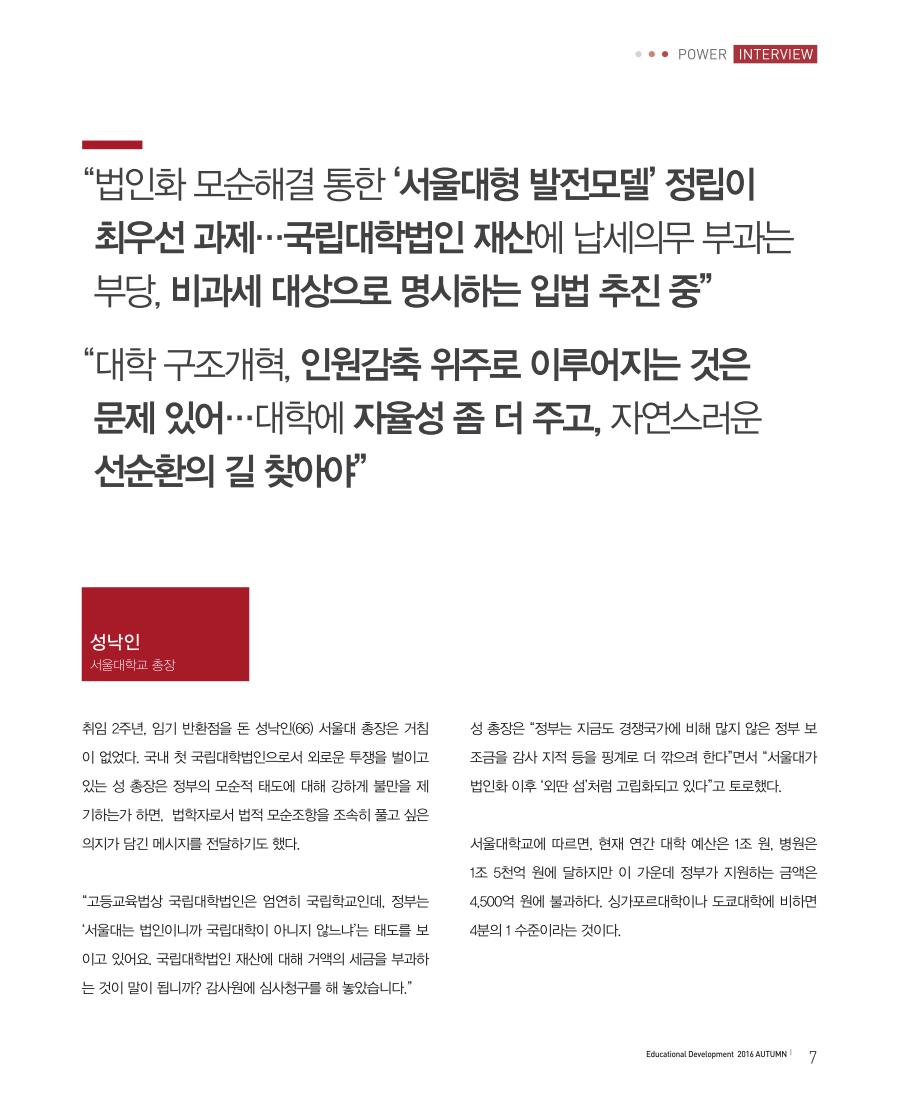 POWER INTERVIEW

“법인화 모순해결 통한 ‘서울대형 발전모델’ 정립이 최우선 과제…국립대학법인 재산에 납세의무 부과는 부당, 비과세 대상으로 명시하는 입법 추진 중”

“대학 구조개혁, 인원감축 위주로 이루어지는 것은 문제 있어…대학에 자율성 좀 더 주고, 자연스러운 선순환의 길 찾아야”

성낙인
서울대학교 총장

취임 2주년, 임기 반환점을 돈 성낙인(66) 서울대 총장은 거침이 없었다. 국내 첫 국립대학법인으로서 외로운 투쟁을 벌이고 있는 성 총장은 정부의 모순적 태도에 대해 강하게 불만을 제기하는가 하면, 법학자로서 법적 모순조항을 조속히 풀고 싶은 의지가 담긴 메시지를 전달하기도 했다.

“고등교육법상 국립대학법인은 엄연히 국립학교인데, 정부는 ‘서울대는 법인이니까 국립대학이 아니지 않느냐’는 태도를 보이고 있어요. 국립대학법인 재산에 대해 거액의 세금을 부과하는 것이 말이 됩니까? 감사원에 심사청구를 해 놓았습니다.”

성 총장은 “정부는 지금도 경쟁국가에 비해 많지 않은 정부 보조금을 감사 지적 등을 핑계로 더 깎으려 한다”면서 “서울대가 법인화 이후 ‘외딴 섬’처럼 고립화되고 있다”고 토로했다.

서울대학교에 따르면, 현재 연간 대학 예산은 1조 원, 병원은 1조 5천억 원에 달하지만 이 가운데 정부가 지원하는 금액은 4,500억 원에 불과하다. 싱가포르대학이나 도쿄대학에 비하면 4분의 1 수준이라는 것이다.

Educational Development 2016 AUTUMN | 7